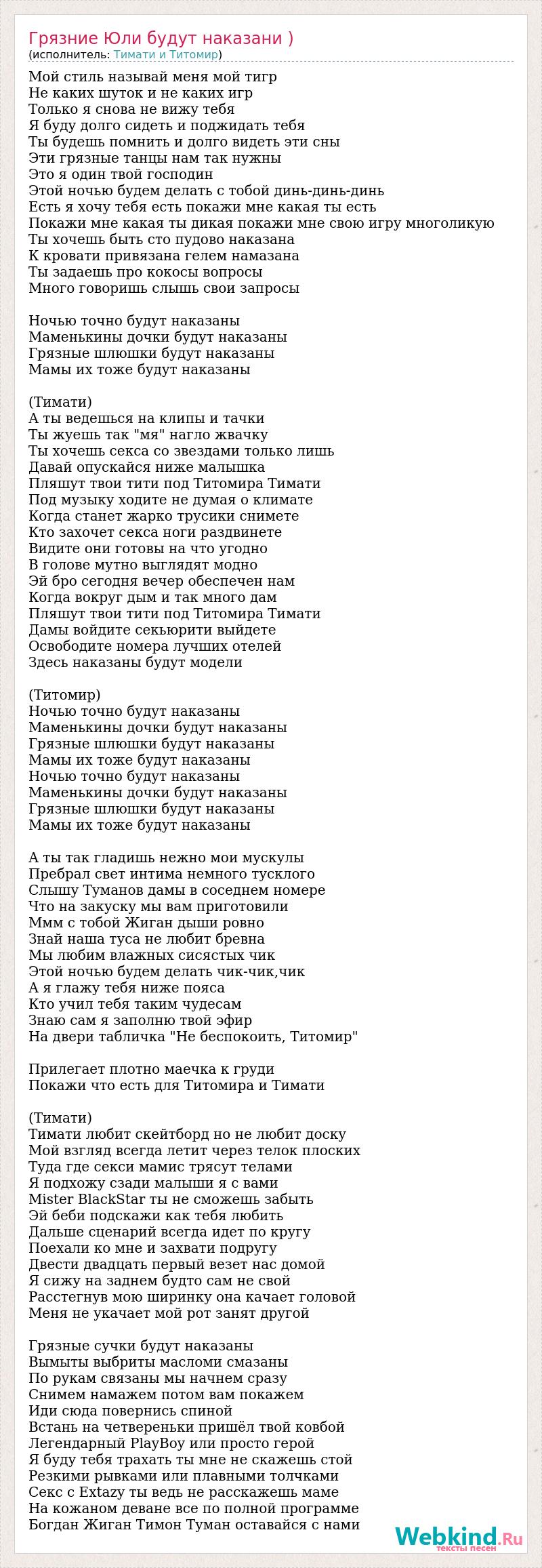 Грязние Юли будут наказани )
(исполнитель: Тимати и Титомир)

Мой стиль называй меня мой тигр
Не каких шуток и не каких игр
Только я снова не вижу тебя
Я буду долго сидеть и поджидать тебя
Ты будешь помнить и долго видеть эти сны
Эти грязные танцы нам так нужны
Это я один твой господин
Этой ночью будем делать с тобой динь-динь-динь
Есть я хочу тебя есть покажи мне какая ты есть
Покажи мне какая ты дикая покажи мне свою игру многоликую
Ты хочешь быть сто пудово наказана
К кровати привязана гелем намазана
Ты задаешь про кокосы вопросы
Много говоришь слышь свои запросы

Ночью точно будут наказаны
Маменькины дочки будут наказаны
Грязные шлюшки будут наказаны
Мамы их тоже будут наказаны

(Тимати)
А ты ведешься на клипы и тачки
Ты жуешь так "мя" нагло жвачку
Ты хочешь секса со звездами только лишь
Давай опускайся ниже малышка
Пляшут твои тити под Титомира Тимати
Под музыку ходите не думая о климате
Когда станет жарко трусики снимете
Кто захочет секса ноги раздвинете
Видите они готовы на что угодно
В голове мутно выглядят модно
Эй бро сегодня вечер обеспечен нам
Когда вокруг дым и так много дам
Пляшут твои тити под Титомира Тимати
Дамы войдите секьюрити выйдете
Освободите номера лучших отелей
Здесь наказаны будут модели

(Титомир)
Ночью точно будут наказаны
Маменькины дочки будут наказаны
Грязные шлюшки будут наказаны
Мамы их тоже будут наказаны
Ночью точно будут наказаны
Маменькины дочки будут наказаны
Грязные шлюшки будут наказаны
Мамы их тоже будут наказаны

А ты так гладишь нежно мои мускулы
Пребрал свет интима немного тусклого
Слышу Туманов дамы в соседнем номере
Что на закуску мы вам приготовили
Ммм с тобой Жиган дыши ровно
Знай наша туса не любит бревна
Мы любим влажных сисястых чик
Этой ночью будем делать чик-чик,чик
А я глажу тебя ниже пояса
Кто учил тебя таким чудесам
Знаю сам я заполню твой эфир
На двери табличка "Не беспокоить, Титомир"

Прилегает плотно маечка к груди
Покажи что есть для Титомира и Тимати

(Тимати)
Тимати любит скейтборд но не любит доску
Мой взгляд всегда летит через телок плоских
Туда где секси мамис трясут телами
Я подхожу сзади малыши я с вами
Mister BlackStar ты не сможешь забыть
Эй беби подскажи как тебя любить
Дальше сценарий всегда идет по кругу
Поехали ко мне и захвати подругу
Двести двадцать первый везет нас домой
Я сижу на заднем будто сам не свой
Расстегнув мою ширинку она качает головой
Меня не укачает мой рот занят другой

Грязные сучки будут наказаны
Вымыты выбриты масломи смазаны
По рукам связаны мы начнем сразу
Снимем намажем потом вам покажем
Иди сюда повернись спиной
Встань на четвереньки пришёл твой ковбой
Легендарный PlayBoy или просто герой
Я буду тебя трахать ты мне не скажешь стой
Резкими рывками или плавными толчками
Секс с Extazy ты ведь не расскажешь маме
На кожаном деване все по полной программе
Богдан Жиган Тимон Туман оставайся с нами

Webkind.Ru
тексты песен